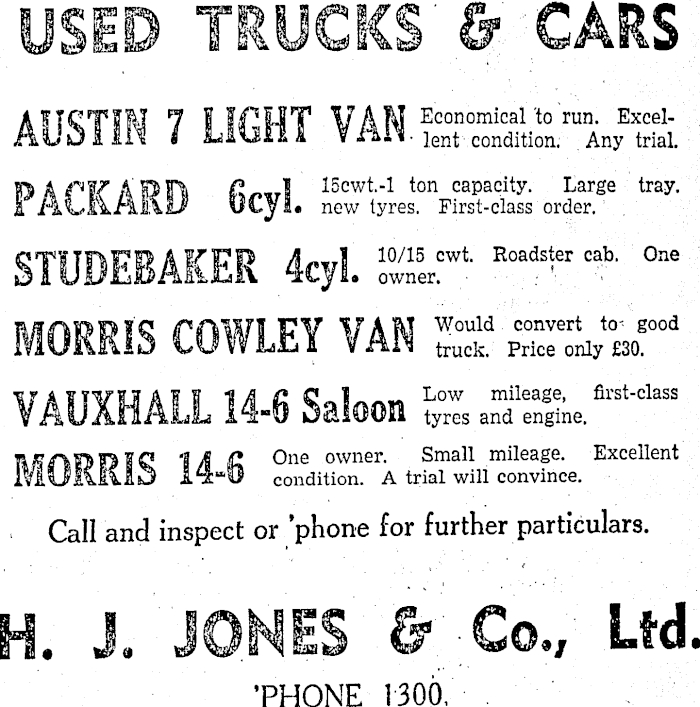 USED TRUCKS & CARS

AUSTIN 7 LIGHT VAN Economical to run. Excellent condition. Any trial.

PACKARD 6cyl. 15cwt.-1 ton capacity. Large tray. new tyres. First-class order.

STUDEBAKER 4cyl. 10/15 cwt. Roadster cab. One owner.

MORRIS COWLEY VAN Would convert to good truck. Price only £30.

VAUXHALL 14-6 Saloon Low mileage, first-class tyres and engine.

MORRIS 14-6 One owner. Small mileage. Excellent condition. A trial will convince.

Call and inspect or 'phone for further particulars.

H. J. JONES & Co., Ltd.

'PHONE 1300.